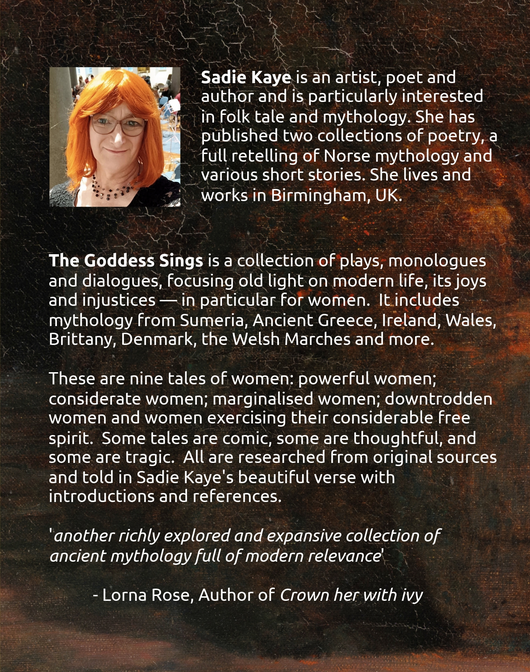 Sadie Kaye is an artist, poet and author and is particularly interested in folk tale and mythology. She has published two collections of poetry, a full retelling of Norse mythology and various short stories. She lives and works in Birmingham, UK.

The Goddess Sings is a collection of plays, monologues and dialogues, focusing old light on modern life, its joys and injustices — in particular for women. It includes mythology from Sumeria, Ancient Greece, Ireland, Wales, Brittany, Denmark, the Welsh Marches and more.

These are nine tales of women: powerful women; considerate women; marginalised women; downtrodden women and women exercising their considerable free spirit. Some tales are comic, some are thoughtful, and some are tragic. All are researched from original sources and told in Sadie Kaye's beautiful verse with introductions and references.

'another richly explored and expansive collection of ancient mythology full of modern relevance'

- Lorna Rose, Author of Crown her with ivy